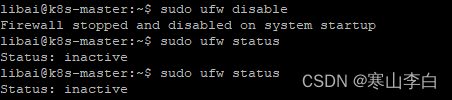 libai@k8s-master:~$ sudo ufw disable
Firewall stopped and disabled on system startup
libai@k8s-master:~$ sudo ufw status
Status: inactive
libai@k8s-master:~$ sudo ufw status
Status: inactive

CSDN @寒山李白